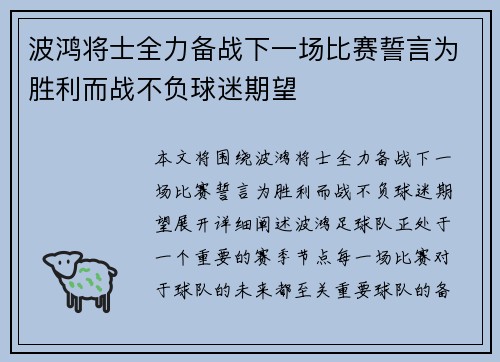 波鸿将士全力备战下一场比赛誓言为胜利而战不负球迷期望

本文将围绕波鸿将士全力备战下一场比赛誓言为胜利而战不负球迷期望展开详细阐述波鸿足球队正处于一个重要的赛季节点每一场比赛对于球队的未来都至关重要球队的备